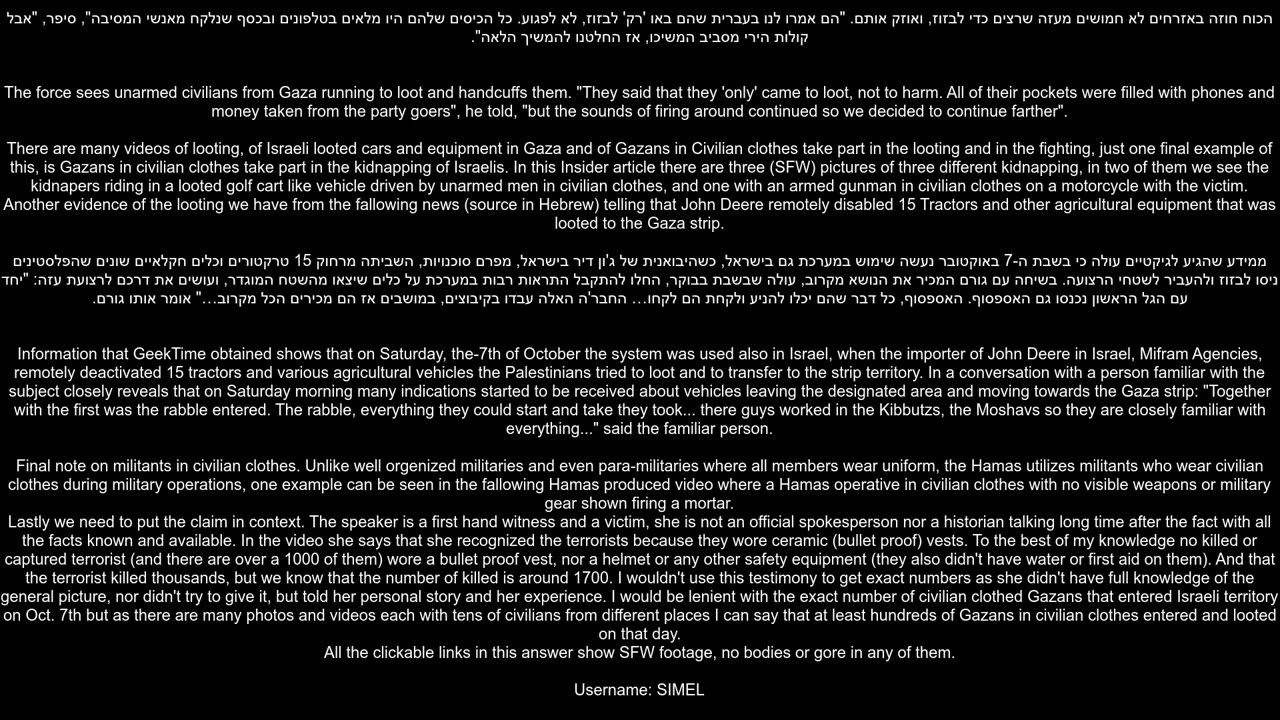 הכוח חוזה באזרחים לא חמושים מעזה שרצים כדי לבזוז, ואוזק אותם. "הם אמרו לנו בעברית שהם באו 'רק' לבזוז, לא לפגוע. כל הכיסים שלהם היו מלאים בטלפונים ובכסף שנלקח מאנשי המסיבה", סיפר, "אבל קולות הירי מסביב המשיכו, אז החלטנו להמשיך הלאה".

The force sees unarmed civilians from Gaza running to loot and handcuffs them. "They said that they 'only' came to loot, not to harm. All of their pockets were filled with phones and money taken from the party goers", he told, "but the sounds of firing around continued so we decided to continue farther".

There are many videos of looting, of Israeli looted cars and equipment in Gaza and of Gazans in Civilian clothes take part in the looting and in the fighting, just one final example of this, is Gazans in civilian clothes take part in the kidnapping of Israelis. In this Insider article there are three (SFW) pictures of three different kidnapping, in two of them we see the kidnapers riding in a looted golf cart like vehicle driven by unarmed men in civilian clothes, and one with an armed gunman in civilian clothes on a motorcycle with the victim.
Another evidence of the looting we have from the fallowing news (source in Hebrew) telling that John Deere remotely disabled 15 Tractors and other agricultural equipment that was looted to the Gaza strip.

ממידע שהגיע לגיקטיים עולה כי בשבת ה-7 באוקטובר נעשה שימוש במערכת גם בישראל, כשהיבואנית של ג'ון דיר בישראל, מפרם סוכנויות, השביתה מרחוק 15 טרקטורים וכלים חקלאיים שונים שהפלסטינים ניסו לבזוז ולהעביר לשטחי הרצועה. בשיחה עם גורם המכיר את הנושא מקרוב, עולה שבשבת בבוקר, החלו להתקבל התראות רבות במערכת על כלים שיצאו מהשטח המוגדר, ועושים את דרכם לרצועת עזה: "יחד עם הגל הראשון נכנסו גם האספסוף. האספסוף, כל דבר שהם יכלו להניע ולקחת הם לקחו… החבר'ה האלה עבדו בקיבוצים, במושבים אז הם מכירים הכל מקרוב…" אומר אותו גורם.

Information that GeekTime obtained shows that on Saturday, the-7th of October the system was used also in Israel, when the importer of John Deere in Israel, Mifram Agencies, remotely deactivated 15 tractors and various agricultural vehicles the Palestinians tried to loot and to transfer to the strip territory. In a conversation with a person familiar with the subject closely reveals that on Saturday morning many indications started to be received about vehicles leaving the designated area and moving towards the Gaza strip: "Together with the first was the rabble entered. The rabble, everything they could start and take they took... there guys worked in the Kibbutzs, the Moshavs so they are closely familiar with everything..." said the familiar person.

Final note on militants in civilian clothes. Unlike well orgenized militaries and even para-militaries where all members wear uniform, the Hamas utilizes militants who wear civilian clothes during military operations, one example can be seen in the fallowing Hamas produced video where a Hamas operative in civilian clothes with no visible weapons or military gear shown firing a mortar.
Lastly we need to put the claim in context. The speaker is a first hand witness and a victim, she is not an official spokesperson nor a historian talking long time after the fact with all the facts known and available. In the video she says that she recognized the terrorists because they wore ceramic (bullet proof) vests. To the best of my knowledge no killed or captured terrorist (and there are over a 1000 of them) wore a bullet proof vest, nor a helmet or any other safety equipment (they also didn't have water or first aid on them). And that the terrorist killed thousands, but we know that the number of killed is around 1700. I wouldn't use this testimony to get exact numbers as she didn't have full knowledge of the general picture, nor didn't try to give it, but told her personal story and her experience. I would be lenient with the exact number of civilian clothed Gazans that entered Israeli territory on Oct. 7th but as there are many photos and videos each with tens of civilians from different places I can say that at least hundreds of Gazans in civilian clothes entered and looted on that day.
All the clickable links in this answer show SFW footage, no bodies or gore in any of them.

Username: SIMEL